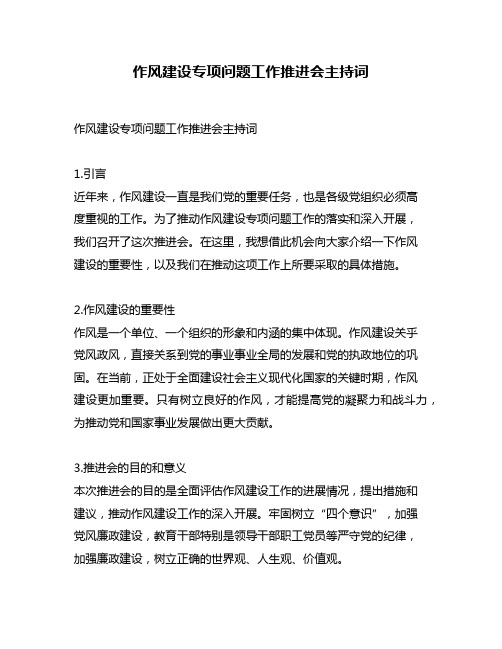 作风建设专项问题工作推进会主持词

作风建设专项问题工作推进会主持词

1.引言
近年来，作风建设一直是我们党的重要任务，也是各级党组织必须高度重视的工作。为了推动作风建设专项问题工作的落实和深入开展，我们召开了这次推进会。在这里，我想借此机会向大家介绍一下作风建设的重要性，以及我们在推动这项工作上所要采取的具体措施。

2.作风建设的重要性
作风是一个单位、一个组织的形象和内涵的集中体现。作风建设关乎党风政风，直接关系到党的事业事业全局的发展和党的执政地位的巩固。在当前，正处于全面建设社会主义现代化国家的关键时期，作风建设更加重要。只有树立良好的作风，才能提高党的凝聚力和战斗力，为推动党和国家事业发展做出更大贡献。

3.推进会的目的和意义
本次推进会的目的是全面评估作风建设工作的进展情况，提出措施和建议，推动作风建设工作的深入开展。牢固树立“四个意识”，加强党风廉政建设，教育干部特别是领导干部职工党员等严守党的纪律，加强廉政建设，树立正确的世界观、人生观、价值观。